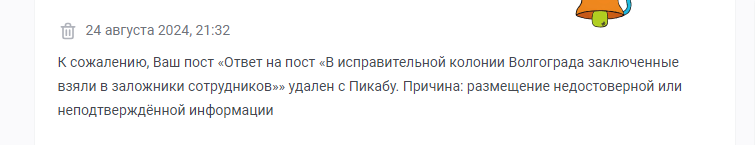 24 августа 2024, 21:32

К сожалению, Ваш пост «Ответ на пост «В исправительной колонии Волгограда заключенные взяли в заложники сотрудников»» удален с Пикабу. Причина: размещение недостоверной или неподтверждённой информации